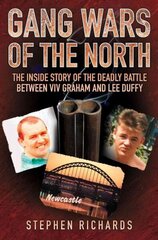 GANG WARS OF THE NORTH

THE INSIDE STORY OF THE DEADLY BATTLE BETWEEN VIV GRAHAM AND LEE DUFFY

Newcastle

STEPHEN RICHARDS